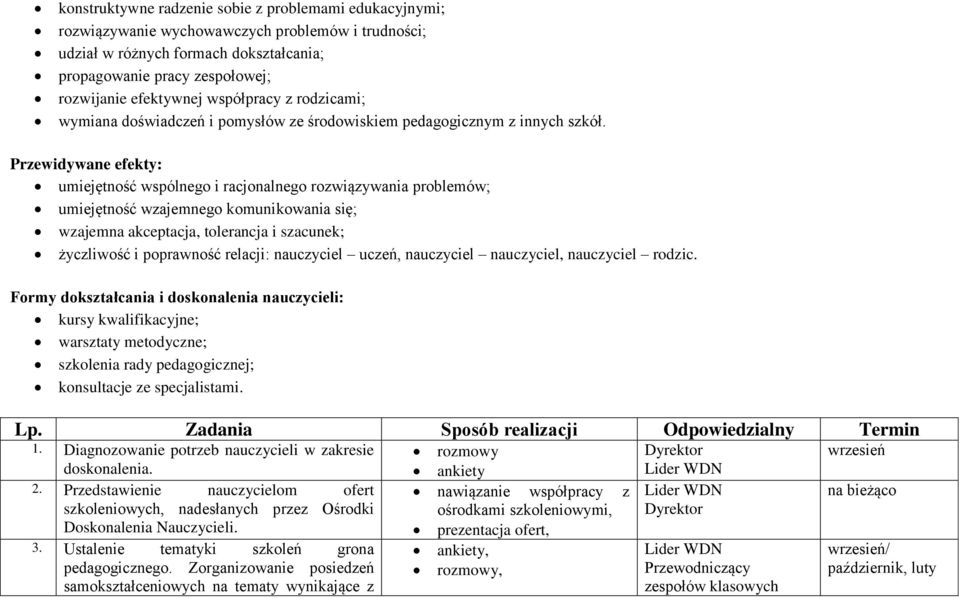 - konstruktywne radzenie sobie z problemami edukacyjnymi;
- rozwiązywanie wychowawczych problemów i trudności;
- udział w różnych formach dokształcania;
- propagowanie pracy zespołowej;
- rozwijanie efektywnej współpracy z rodzicami;
- wymiana doświadczeń i pomysłów ze środowiskiem pedagogicznym z innych szkół.

Przewidywane efekty:
- umiejętność wspólnego i racjonalnego rozwiązywania problemów;
- umiejętność wzajemnego komunikowania się;
- wzajemna akceptacja, tolerancja i szacunek;
- życzliwość i poprawność relacji: nauczyciel – uczeń, nauczyciel – nauczyciel, nauczyciel – rodzic.

Formy dokształcania i doskonalenia nauczycieli:
- kursy kwalifikacyjne;
- warsztaty metodyczne;
- szkolenia rady pedagogicznej;
- konsultacje ze specjalistami.

| Lp. | Zadania | Sposób realizacji | Odpowiedzialny | Termin |
|---|---|---|---|---|
| 1. | Diagnozowanie potrzeb nauczycieli w zakresie doskonalenia. | • rozmowy • ankiety | Dyrektor Lider WDN | wrzesień |
| 2. | Przedstawienie nauczycielom ofert szkoleniowych, nadesłanych przez Ośrodki Doskonalenia Nauczycieli. | • nawiązanie współpracy z ośrodkami szkoleniowymi, • prezentacja ofert, | Lider WDN Dyrektor | na bieżąco |
| 3. | Ustalenie tematyki szkoleń grona pedagogicznego. Zorganizowanie posiedzeń samokształceniowych na tematy wynikające z | • ankiety, • rozmowy, | Lider WDN Przewodniczący zespołów klasowych | wrzesień/ październik, luty |